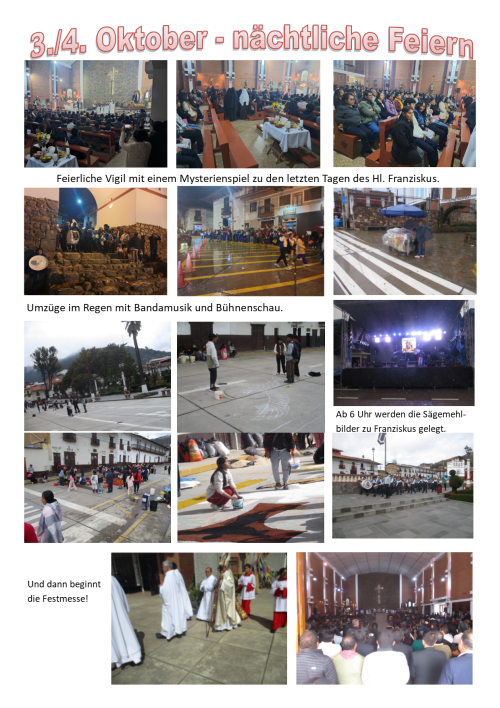 3./4. Oktober - nächtliche Feiern

Feierliche Vigil mit einem Mysterienspiel zu den letzten Tagen des Hl. Franziskus.

Umzüge im Regen mit Bandamusik und Bühnenschau.

Ab 6 Uhr werden die Sägemehlbilder zu Franziskus gelegt.

Und dann beginnt die Festmesse!